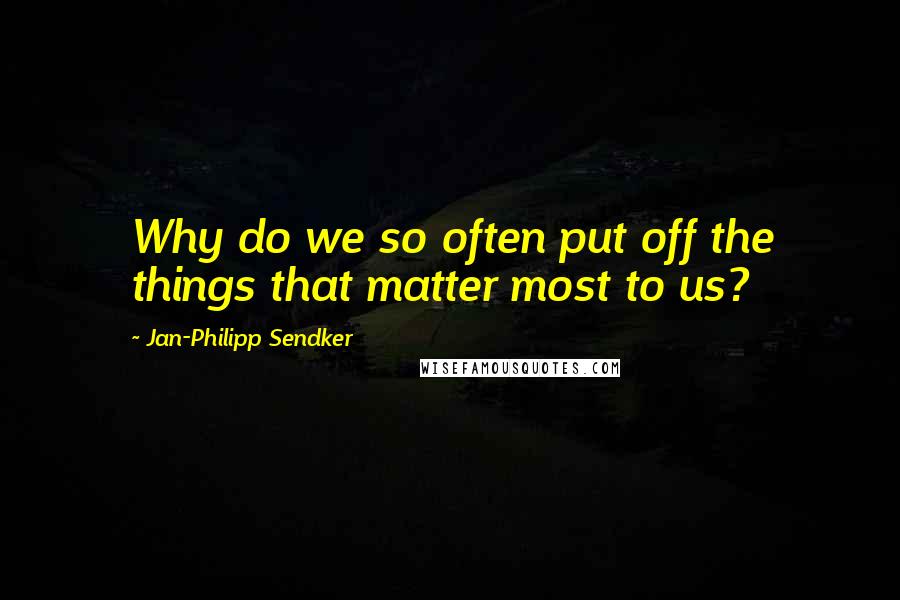 Why do we so often put off the things that matter most to us?

~ Jan-Philipp Sendker

WISEFAMOUSQUOTES.COM